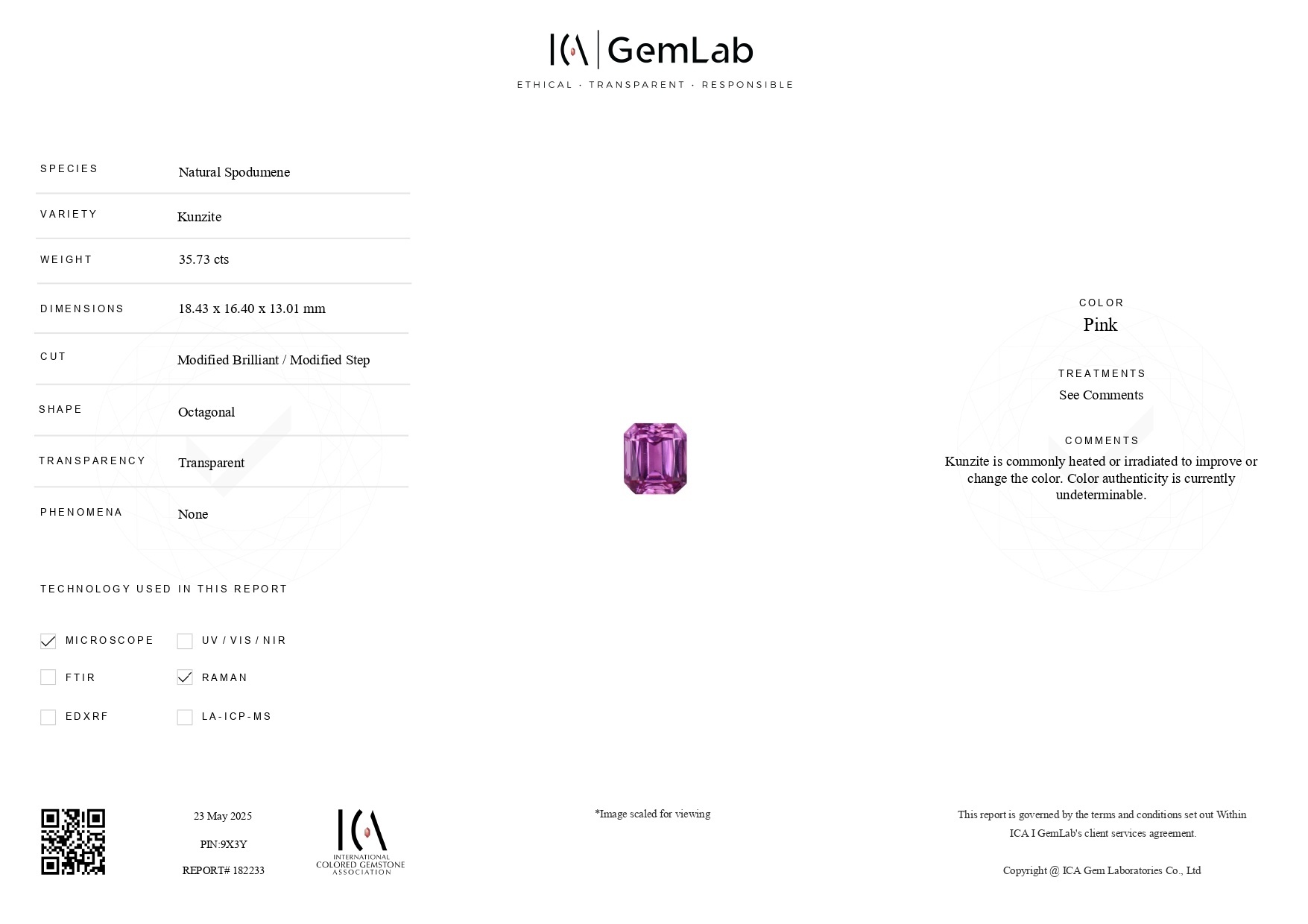 ICA | GemLab
ETHICAL · TRANSPARENT · RESPONSIBLE

SPECIES
Natural Spodumene

VARIETY
Kunzite

WEIGHT
35.73 cts

DIMENSIONS
18.43 x 16.40 x 13.01 mm

CUT
Modified Brilliant / Modified Step

SHAPE
Octagonal

TRANSPARENCY
Transparent

PHENOMENA
None

TECHNOLOGY USED IN THIS REPORT

☑ MICROSCOPE
☐ UV / VIS / NIR
☐ FTIR
☑ RAMAN
☐ EDXRF
☐ LA-ICP-MS

COLOR
Pink

TREATMENTS
See Comments

COMMENTS
Kunzite is commonly heated or irradiated to improve or change the color. Color authenticity is currently undeterminable.

23 May 2025
PIN:9X3Y
REPORT# 182233

ICA
INTERNATIONAL
COLORED GEMSTONE
ASSOCIATION

*Image scaled for viewing

This report is governed by the terms and conditions set out Within ICA I GemLab's client services agreement.

Copyright @ ICA Gem Laboratories Co., Ltd